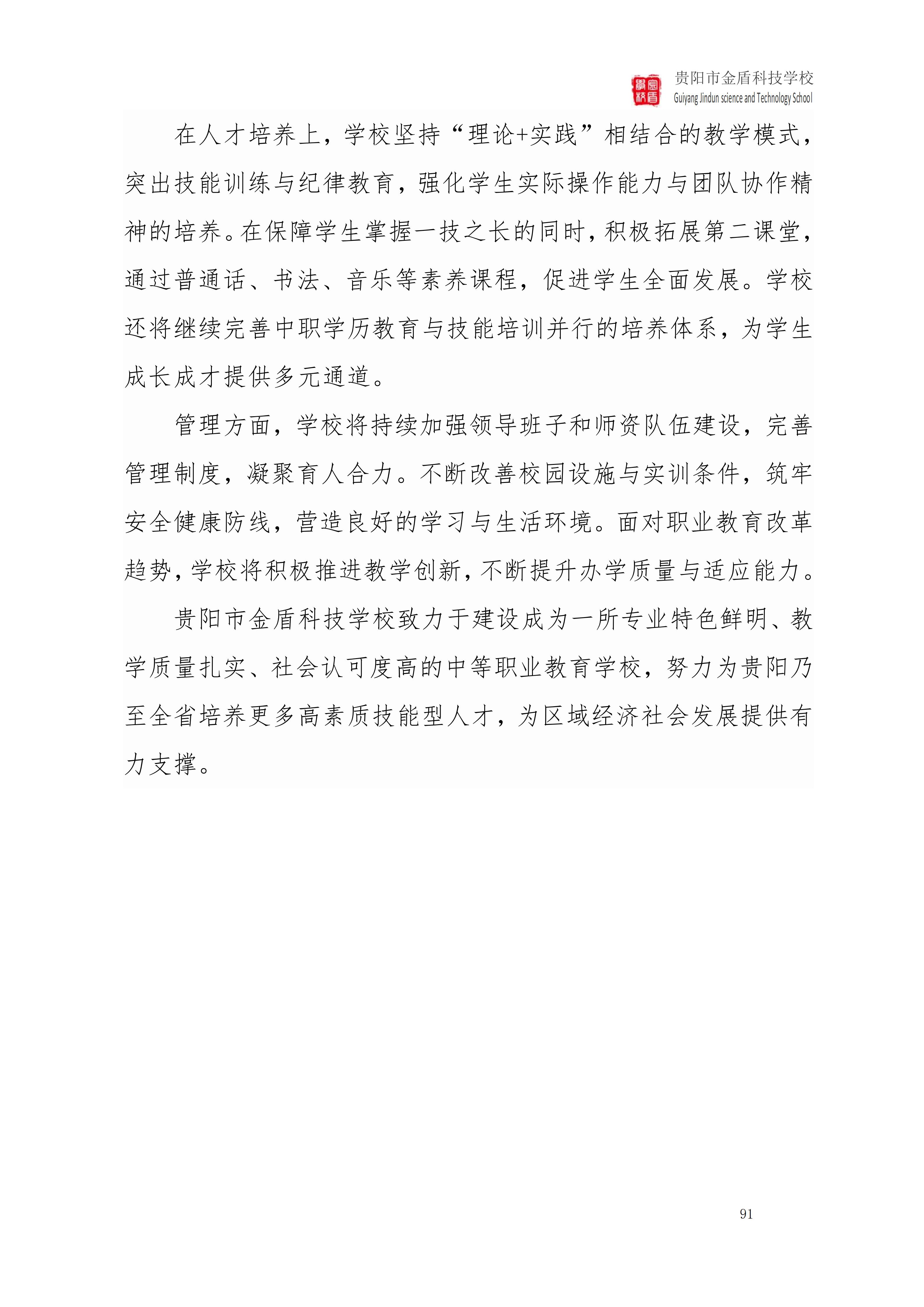 贵阳市金盾科技学校
Guiyang Jindun science and Technology School

在人才培养上，学校坚持“理论+实践”相结合的教学模式，突出技能训练与纪律教育，强化学生实际操作能力与团队协作精神的培养。在保障学生掌握一技之长的同时，积极拓展第二课堂，通过普通话、书法、音乐等素养课程，促进学生全面发展。学校还将继续完善中职学历教育与技能培训并行的培养体系，为学生成长成才提供多元通道。

管理方面，学校将持续加强领导班子和师资队伍建设，完善管理制度，凝聚育人合力。不断改善校园设施与实训条件，筑牢安全健康防线，营造良好的学习与生活环境。面对职业教育改革趋势，学校将积极推进教学创新，不断提升办学质量与适应能力。

贵阳市金盾科技学校致力于建设成为一所专业特色鲜明、教学质量扎实、社会认可度高的中等职业教育学校，努力为贵阳乃至全省培养更多高素质技能型人才，为区域经济社会发展提供有力支撑。

91